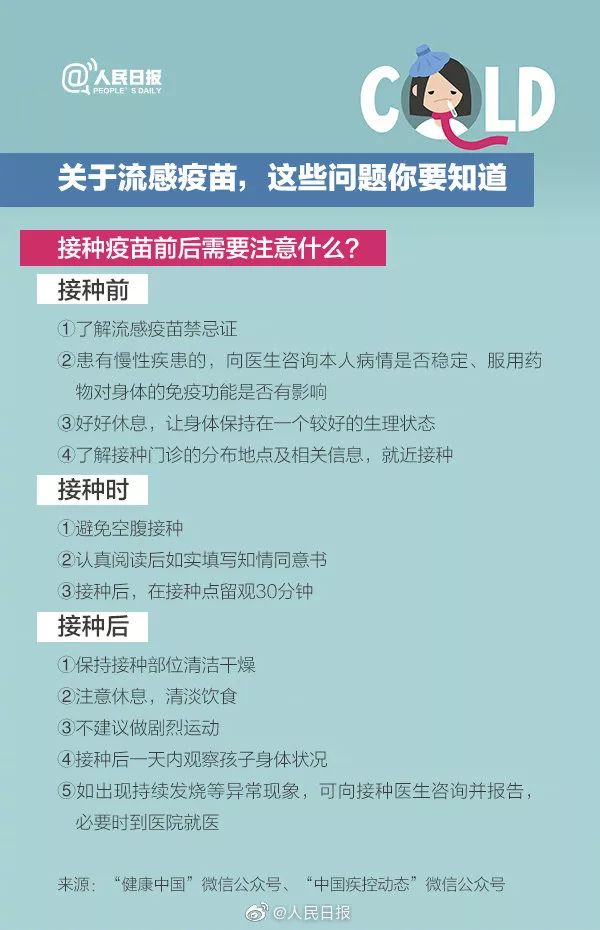 @人民日报
PEOPLE'S DAILY

COLD

关于流感疫苗，这些问题你要知道

接种疫苗前后需要注意什么？

接种前

①了解流感疫苗禁忌证

②患有慢性疾患的，向医生咨询本人病情是否稳定、服用药物对身体的免疫功能是否有影响

③好好休息，让身体保持在一个较好的生理状态

④了解接种门诊的分布地点及相关信息，就近接种

接种时

①避免空腹接种

②认真阅读后如实填写知情同意书

③接种后，在接种点留观30分钟

接种后

①保持接种部位清洁干燥

②注意休息，清淡饮食

③不建议做剧烈运动

④接种后一天内观察孩子身体状况

⑤如出现持续发烧等异常现象，可向接种医生咨询并报告，必要时到医院就医

来源：“健康中国”微信公众号、“中国疾控动态”微信公众号

@人民日报